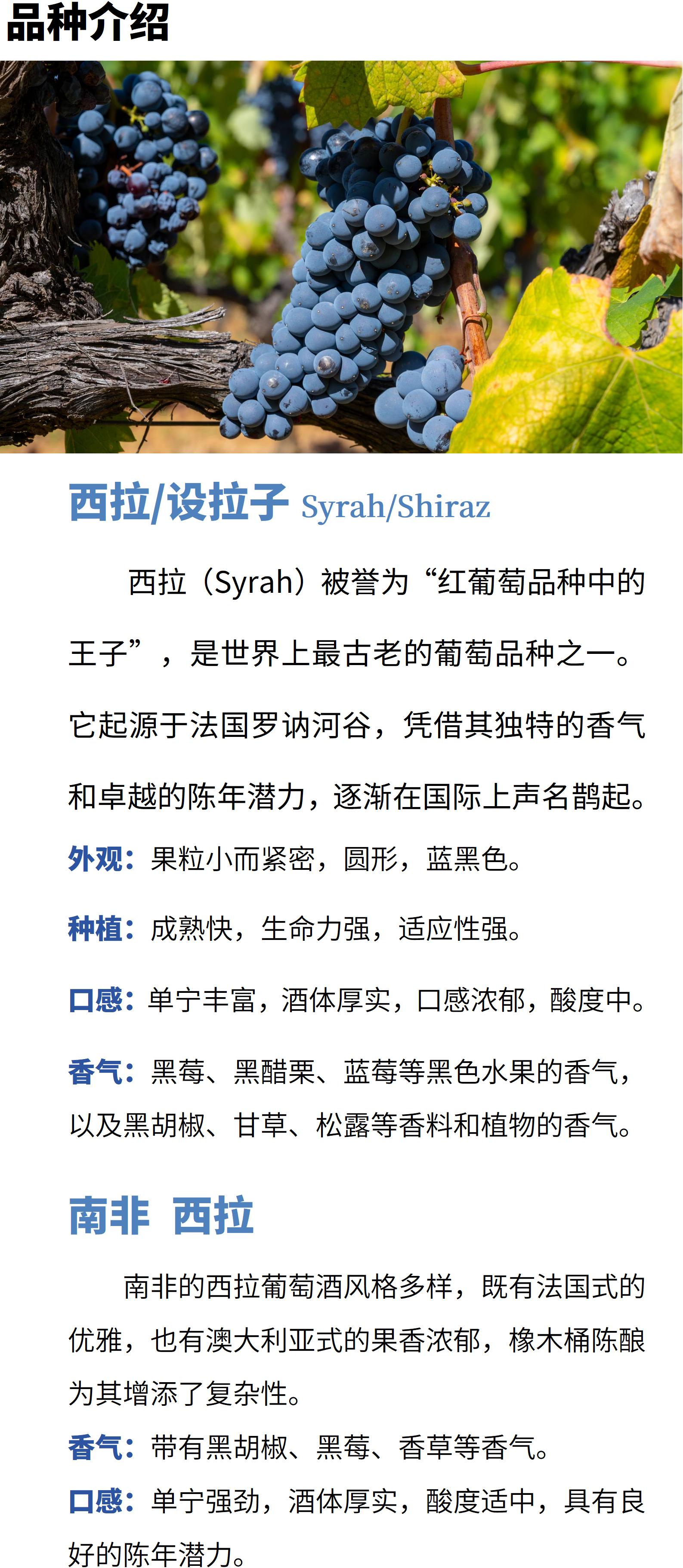 品种介绍

西拉/设拉子 Syrah/Shiraz

西拉（Syrah）被誉为“红葡萄品种中的王子”，是世界上最古老的葡萄品种之一。它起源于法国罗讷河谷，凭借其独特的香气和卓越的陈年潜力，逐渐在国际上声名鹊起。

外观：果粒小而紧密，圆形，蓝黑色。

种植：成熟快，生命力强，适应性强。

口感：单宁丰富，酒体厚实，口感浓郁，酸度中。

香气：黑莓、黑醋栗、蓝莓等黑色水果的香气，以及黑胡椒、甘草、松露等香料和植物的香气。

南非 西拉

南非的西拉葡萄酒风格多样，既有法国式的优雅，也有澳大利亚式的果香浓郁，橡木桶陈酿为其增添了复杂性。

香气：带有黑胡椒、黑莓、香草等香气。

口感：单宁强劲，酒体厚实，酸度适中，具有良好的陈年潜力。